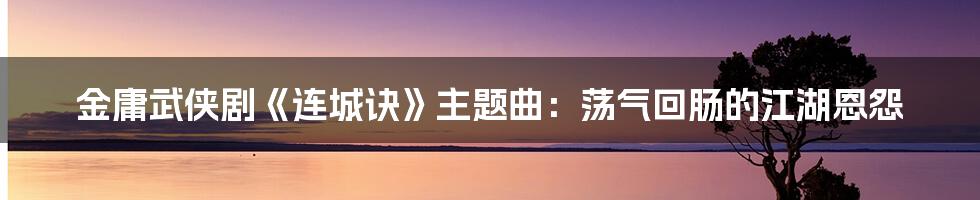 金庸武侠剧《连城诀》主题曲：荡气回肠的江湖恩怨